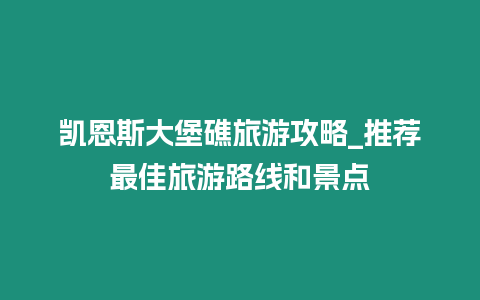 凯恩斯大堡礁旅游攻略_推荐最佳旅游路线和景点